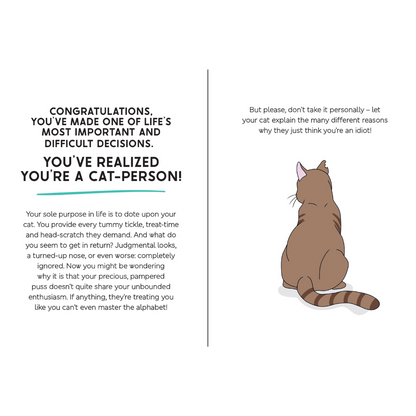 CONGRATULATIONS,
YOU'VE MADE ONE OF LIFE'S
MOST IMPORTANT AND
DIFFICULT DECISIONS.

YOU'VE REALIZED
YOU'RE A CAT-PERSON!

Your sole purpose in life is to dote upon your cat. You provide every tummy tickle, treat-time and head-scratch they demand. And what do you seem to get in return? Judgmental looks, a turned-up nose, or even worse: completely ignored. Now you might be wondering why it is that your precious, pampered puss doesn't quite share your unbounded enthusiasm. If anything, they're treating you like you can't even master the alphabet!

But please, don't take it personally – let your cat explain the many different reasons why they just think you're an idiot!